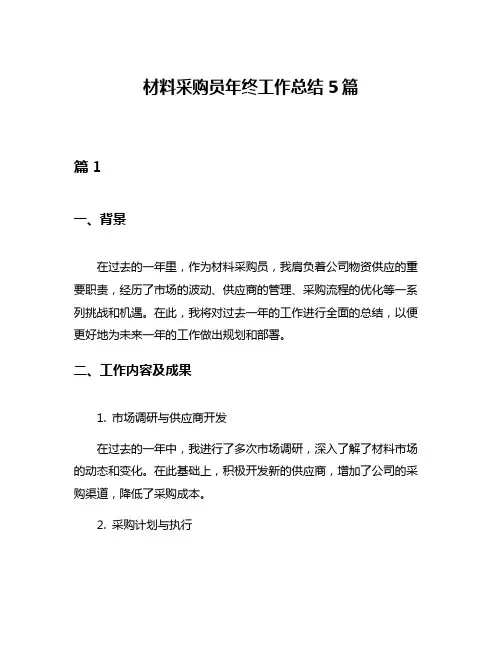 材料采购员年终工作总结 5 篇

篇 1

一、背景

在过去的一年里，作为材料采购员，我肩负着公司物资供应的重要职责，经历了市场的波动、供应商的管理、采购流程的优化等一系列挑战和机遇。在此，我将对过去一年的工作进行全面的总结，以便更好地为未来一年的工作做出规划和部署。

二、工作内容及成果

1. 市场调研与供应商开发

在过去的一年中，我进行了多次市场调研，深入了解了材料市场的动态和变化。在此基础上，积极开发新的供应商，增加了公司的采购渠道，降低了采购成本。

2. 采购计划与执行